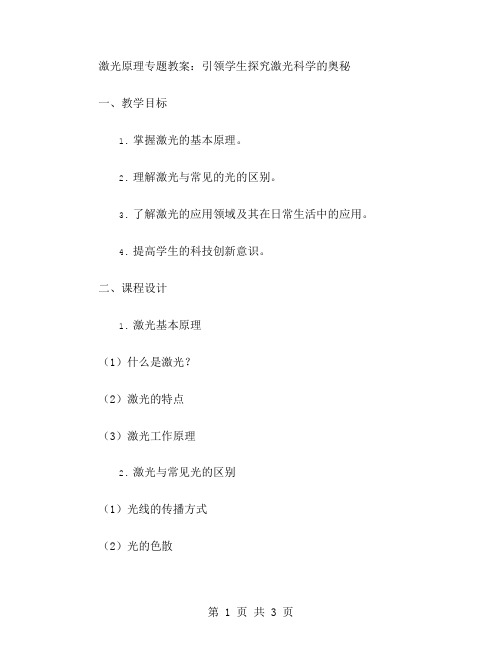 激光原理专题教案：引领学生探究激光科学的奥秘

一、教学目标

1. 掌握激光的基本原理。

2. 理解激光与常见的光的区别。

3. 了解激光的应用领域及其在日常生活中的应用。

4. 提高学生的科技创新意识。

二、课程设计

1. 激光基本原理

（1）什么是激光？

（2）激光的特点

（3）激光工作原理

2. 激光与常见光的区别

（1）光线的传播方式

（2）光的色散

第 1 页 共 3 页